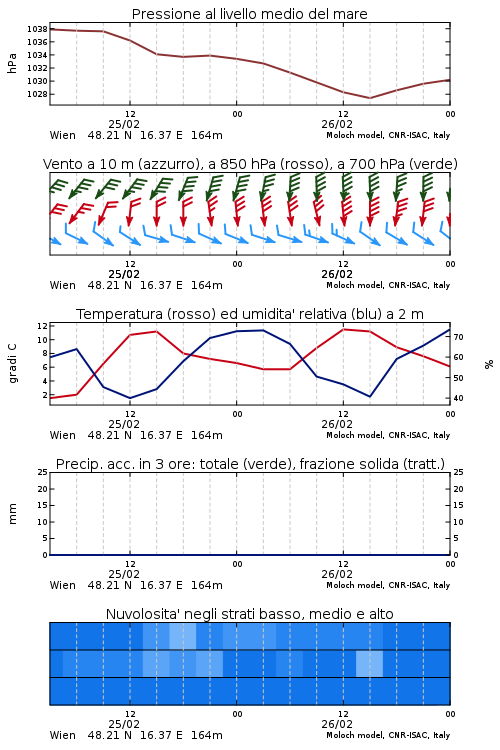 Pressione al livello medio del mare

hPa

1038
1036
1034
1032
1030
1028

12
25/02
00
12
26/02
00

Wien 48.21 N 16.37 E 164m
Moloch model, CNR-ISAC, Italy

Vento a 10 m (azzurro), a 850 hPa (rosso), a 700 hPa (verde)

12
25/02
00
12
26/02
00

Wien 48.21 N 16.37 E 164m
Moloch model, CNR-ISAC, Italy

Temperatura (rosso) ed umidita' relativa (blu) a 2 m

gradi C

12
10
8
6
4
2

%

70
60
50
40

12
25/02
00
12
26/02
00

Wien 48.21 N 16.37 E 164m
Moloch model, CNR-ISAC, Italy

Precip. acc. in 3 ore: totale (verde), frazione solida (tratt.)

mm

25
20
15
10
5
0

25
20
15
10
5
0

12
25/02
00
12
26/02
00

Wien 48.21 N 16.37 E 164m
Moloch model, CNR-ISAC, Italy

Nuvolosita' negli strati basso, medio e alto

12
25/02
00
12
26/02
00

Wien 48.21 N 16.37 E 164m
Moloch model, CNR-ISAC, Italy